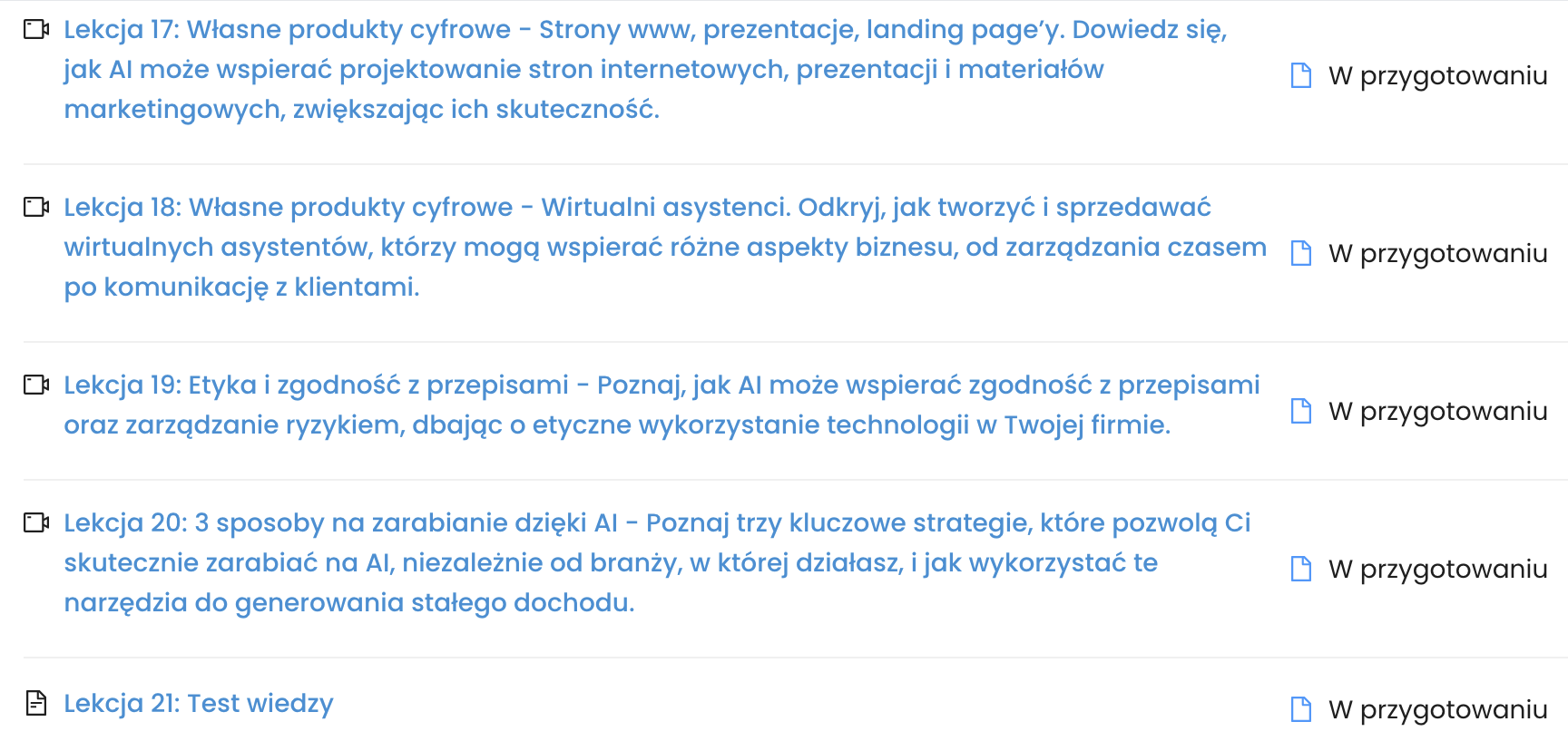 Lekcja 17: Własne produkty cyfrowe - Strony www, prezentacje, landing page'y. Dowiedz się, jak AI może wspierać projektowanie stron internetowych, prezentacji i materiałów marketingowych, zwiększając ich skuteczność.

W przygotowaniu

Lekcja 18: Własne produkty cyfrowe - Wirtualni asystenci. Odkryj, jak tworzyć i sprzedawać wirtualnych asystentów, którzy mogą wspierać różne aspekty biznesu, od zarządzania czasem po komunikację z klientami.

W przygotowaniu

Lekcja 19: Etyka i zgodność z przepisami - Poznaj, jak AI może wspierać zgodność z przepisami oraz zarządzanie ryzykiem, dbając o etyczne wykorzystanie technologii w Twojej firmie.

W przygotowaniu

Lekcja 20: 3 sposoby na zarabianie dzięki AI - Poznaj trzy kluczowe strategie, które pozwolą Ci skutecznie zarabiać na AI, niezależnie od branży, w której działasz, i jak wykorzystać te narzędzia do generowania stałego dochodu.

W przygotowaniu

Lekcja 21: Test wiedzy

W przygotowaniu